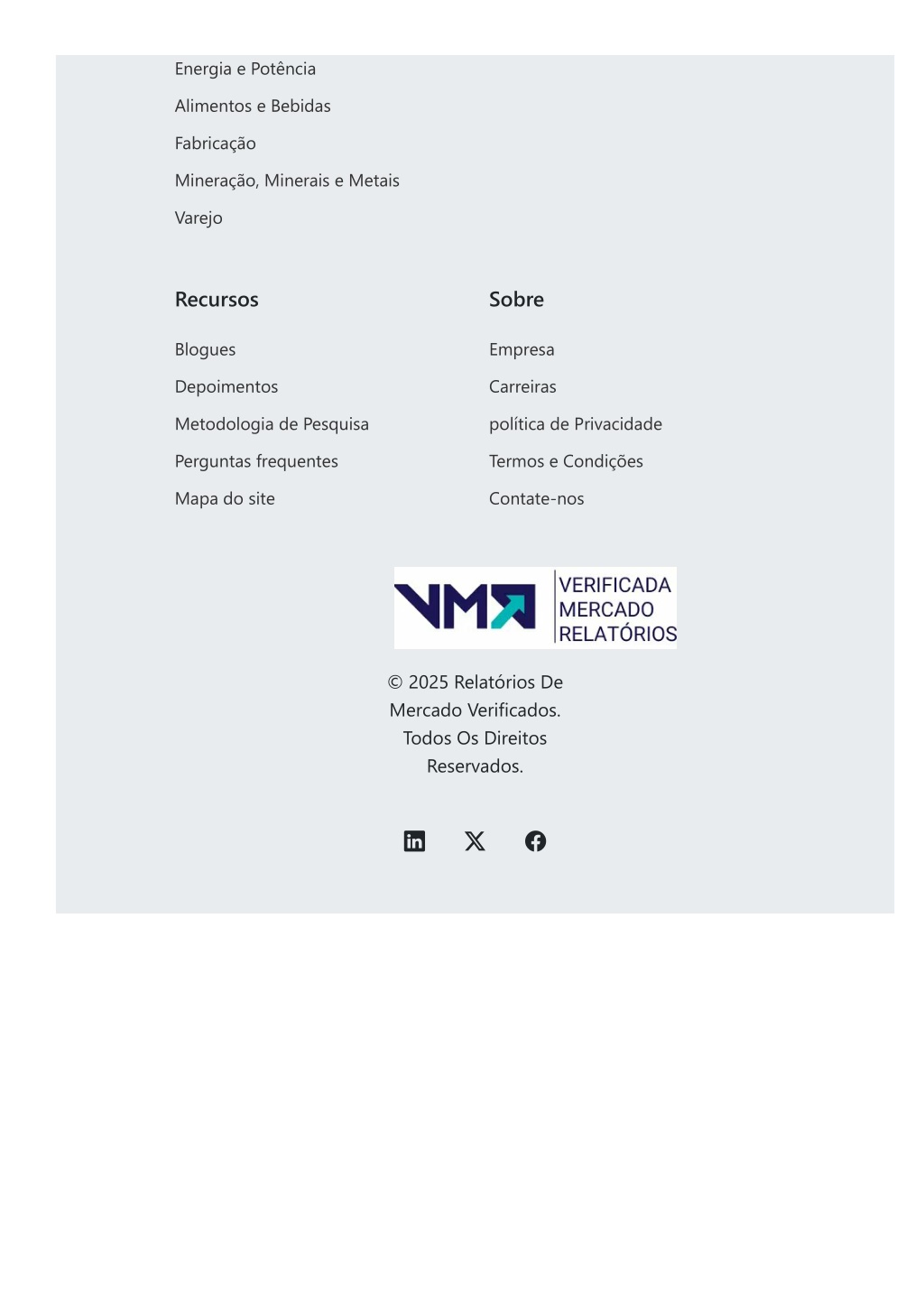 Energia e Potência

Alimentos e Bebidas

Fabricação

Mineração, Minerais e Metais

Varejo

Recursos

Blogues

Depoimentos

Metodologia de Pesquisa

Perguntas frequentes

Mapa do site

Sobre

Empresa

Carreiras

política de Privacidade

Termos e Condições

Contate-nos

VMR VERIFICADA MERCADO RELATÓRIOS

© 2025 Relatórios De Mercado Verificados. Todos Os Direitos Reservados.